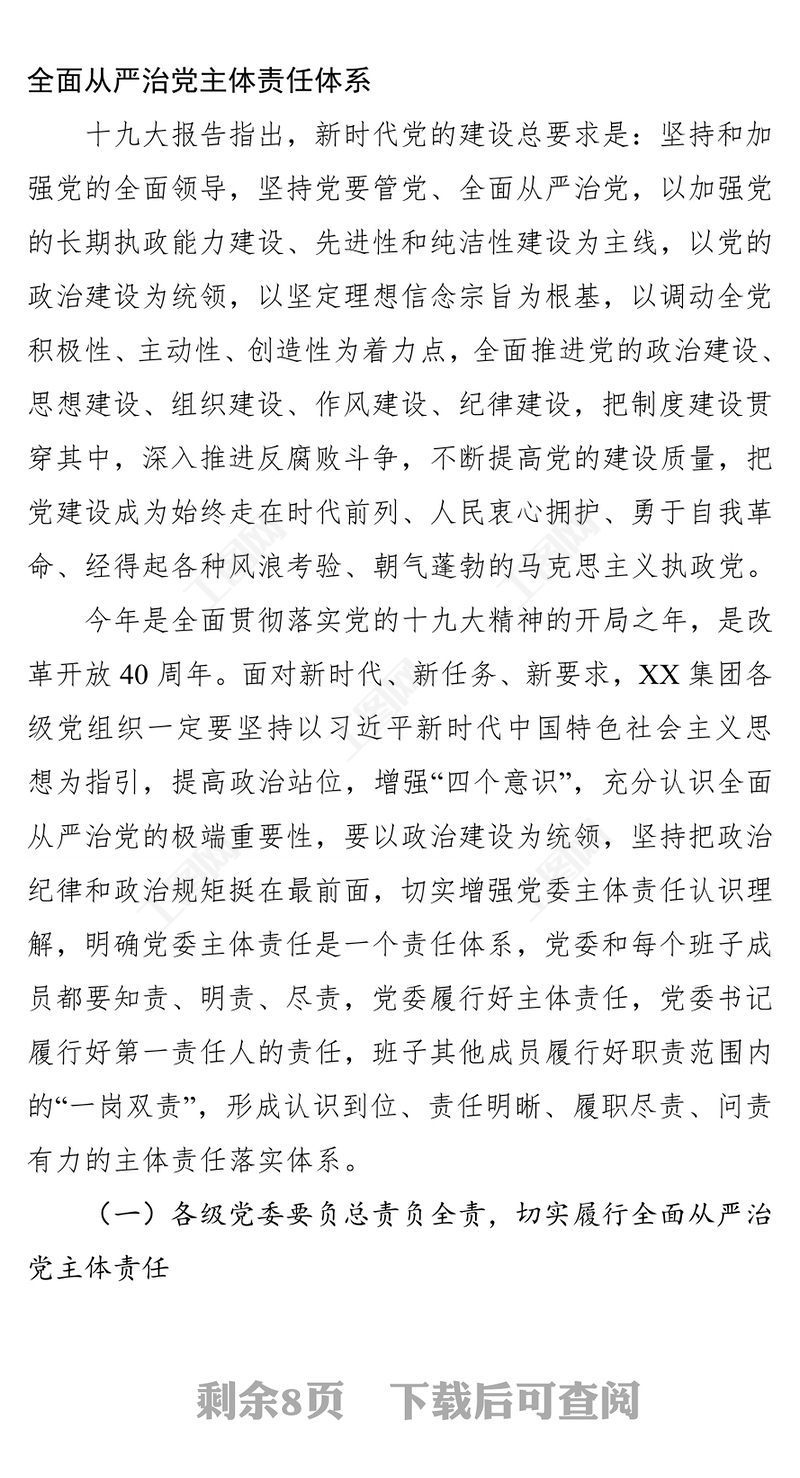 全面从严治党主体责任体系

十九大报告指出，新时代党的建设总要求是：坚持和加强党的全面领导，坚持党要管党、全面从严治党，以加强党的长期执政能力建设、先进性和纯洁性建设为主线，以党的政治建设为统领，以坚定理想信念宗旨为根基，以调动全党积极性、主动性、创造性为着力点，全面推进党的政治建设、思想建设、组织建设、作风建设、纪律建设，把制度建设贯穿其中，深入推进反腐败斗争，不断提高党的建设质量，把党建设成为始终走在时代前列、人民衷心拥护、勇于自我革命、经得起各种风浪考验、朝气蓬勃的马克思主义执政党。

今年是全面贯彻落实党的十九大精神的开局之年，是改革开放40周年。面对新时代、新任务、新要求，XX集团各级党组织一定要坚持以习近平新时代中国特色社会主义思想为指引，提高政治站位，增强“四个意识”，充分认识全面从严治党的极端重要性，要以政治建设为统领，坚持把政治纪律和政治规矩挺在最前面，切实增强党委主体责任认识理解，明确党委主体责任是一个责任体系，党委和每个班子成员都要知责、明责、尽责，党委履行好主体责任，党委书记履行好第一责任人的责任，班子其他成员履行好职责范围内的“一岗双责”，形成认识到位、责任明晰、履职尽责、问责有力的主体责任落实体系。

（一）各级党委要负总责负全责，切实履行全面从严治党主体责任

剩余8页　下载后可查阅